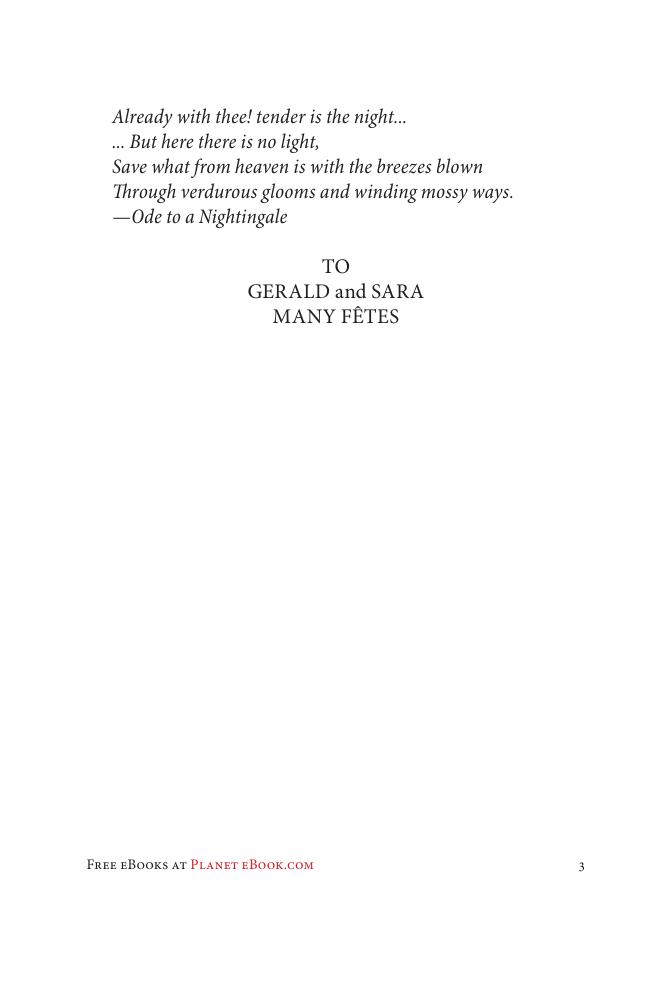 Already with thee! tender is the night...
... But here there is no light,
Save what from heaven is with the breezes blown
Through verdurous glooms and winding mossy ways.
—Ode to a Nightingale

TO
GERALD and SARA
MANY FÊTES

Free eBooks at Planet eBook.com 3